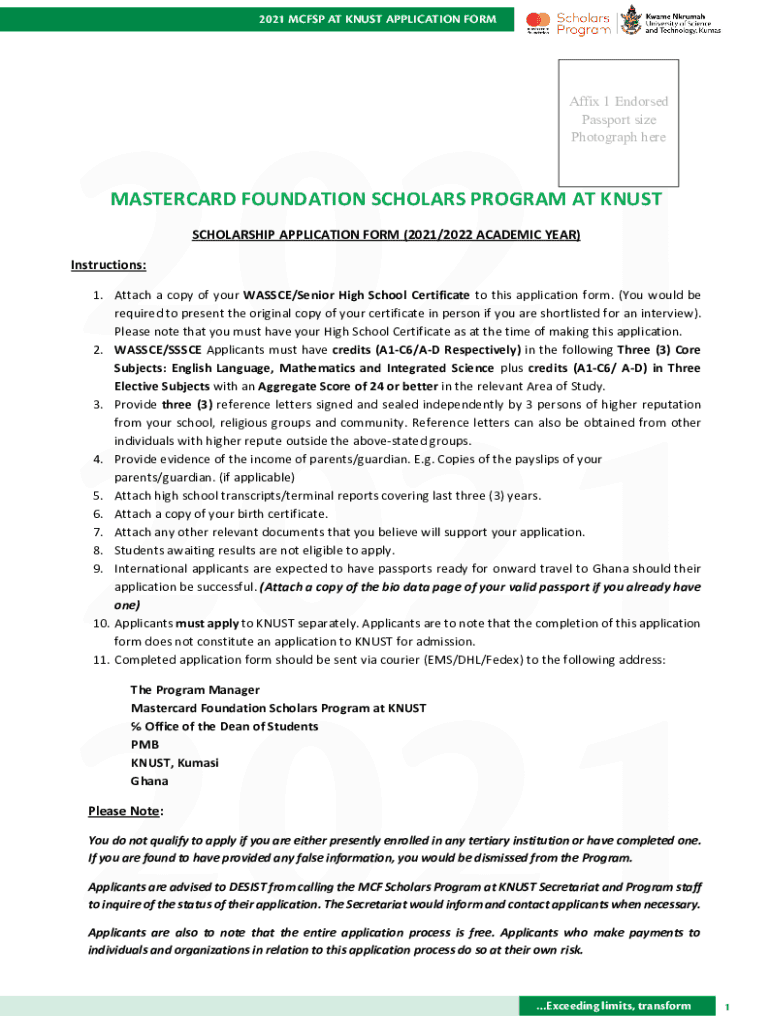 2021 MCFSP AT KNUST APPLICATION FORM

Scholars Program

Kwame Nkrumah University of Science and Technology, Kumasi

Affix 1 Endorsed Passport size Photograph here

MASTERCARD FOUNDATION SCHOLARS PROGRAM AT KNUST

SCHOLARSHIP APPLICATION FORM (2021/2022 ACADEMIC YEAR)

Instructions:

1. Attach a copy of your WASSCE/Senior High School Certificate to this application form. (You would be required to present the original copy of your certificate in person if you are shortlisted for an interview). Please note that you must have your High School Certificate as at the time of making this application.
2. WASSCE/SSSCE Applicants must have credits (A1-C6/A-D Respectively) in the following Three (3) Core Subjects: English Language, Mathematics and Integrated Science plus credits (A1-C6/ A-D) in Three Elective Subjects with an Aggregate Score of 24 or better in the relevant Area of Study.
3. Provide three (3) reference letters signed and sealed independently by 3 persons of higher reputation from your school, religious groups and community. Reference letters can also be obtained from other individuals with higher repute outside the above-stated groups.
4. Provide evidence of the income of parents/guardian. E.g. Copies of the payslips of your parents/guardian. (if applicable)
5. Attach high school transcripts/terminal reports covering last three (3) years.
6. Attach a copy of your birth certificate.
7. Attach any other relevant documents that you believe will support your application.
8. Students awaiting results are not eligible to apply.
9. International applicants are expected to have passports ready for onward travel to Ghana should their application be successful. (Attach a copy of the bio data page of your valid passport if you already have one)
10. Applicants must apply to KNUST separately. Applicants are to note that the completion of this application form does not constitute an application to KNUST for admission.
11. Completed application form should be sent via courier (EMS/DHL/Fedex) to the following address:

The Program Manager
Mastercard Foundation Scholars Program at KNUST
℅ Office of the Dean of Students
PMB
KNUST, Kumasi
Ghana

Please Note:

You do not qualify to apply if you are either presently enrolled in any tertiary institution or have completed one. If you are found to have provided any false information, you would be dismissed from the Program.

Applicants are advised to DESIST from calling the MCF Scholars Program at KNUST Secretariat and Program staff to inquire of the status of their application. The Secretariat would inform and contact applicants when necessary.

Applicants are also to note that the entire application process is free. Applicants who make payments to individuals and organizations in relation to this application process do so at their own risk.

...Exceeding limits, transform

1